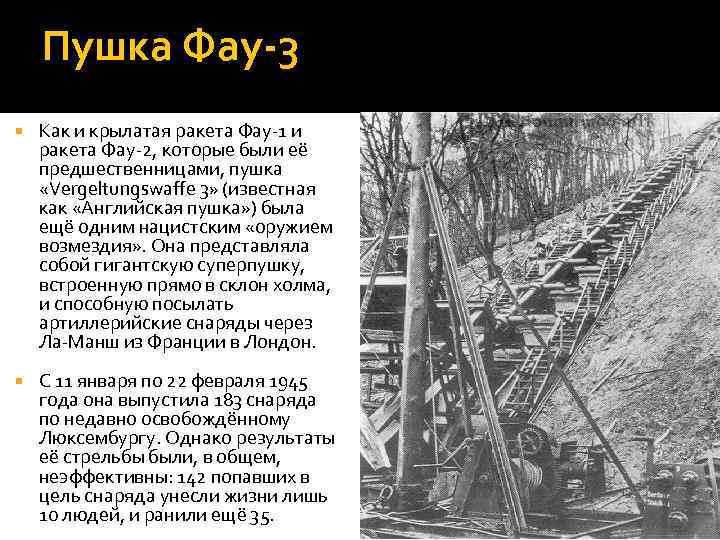 Пушка Фау-3

Как и крылатая ракета Фау-1 и ракета Фау-2, которые были её предшественницами, пушка «Vergeltungswaffe 3» (известная как «Английская пушка») была ещё одним нацистским «оружием возмездия». Она представляла собой гигантскую суперпушку, встроенную прямо в склон холма, и способную посылать артиллерийские снаряды через Ла-Манш из Франции в Лондон.

С 11 января по 22 февраля 1945 года она выпустила 183 снаряда по недавно освобождённому Люксембургу. Однако результаты её стрельбы были, в общем, неэффективны: 142 попавших в цель снаряда унесли жизни лишь 10 людей, и ранили ещё 35.